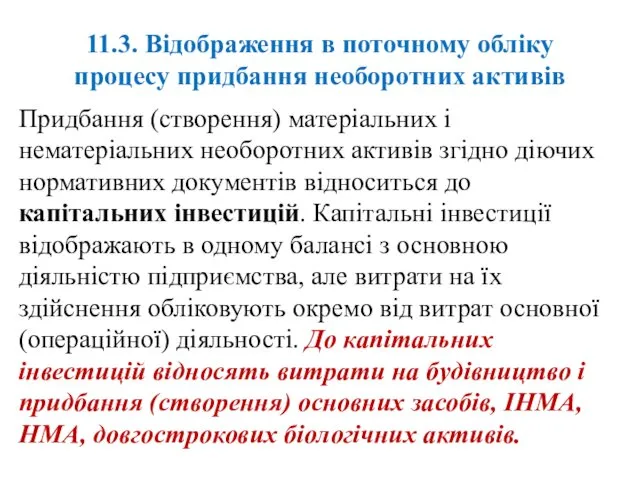 11.3. Відображення в поточному обліку процесу придбання необоротних активів

Придбання (створення) матеріальних і нематеріальних необоротних активів згідно діючих нормативних документів відноситься до капітальних інвестицій. Капітальні інвестиції відображають в одному балансі з основною діяльністю підприємства, але витрати на їх здійснення обліковують окремо від витрат основної (операційної) діяльності. До капітальних інвестицій відносять витрати на будівництво і придбання (створення) основних засобів, ІНМА, НМА, довгострокових біологічних активів.